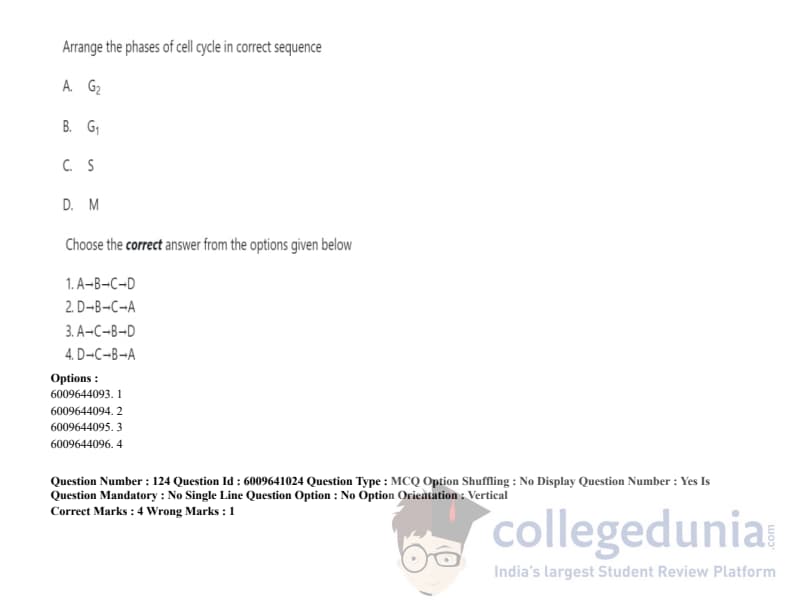 Arrange the phases of cell cycle in correct sequence

A. $G_2$

B. $G_1$

C. S

D. M

Choose the correct answer from the options given below

1. A→B→C→D
2. D→B→C→A
3. A→C→B→D
4. D→C→B→A

Options :
6009644093. 1
6009644094. 2
6009644095. 3
6009644096. 4

Question Number : 124 Question Id : 6009641024 Question Type : MCQ Option Shuffling : No Display Question Number : Yes Is Question Mandatory : No Single Line Question Option : No Option Orientation : Vertical
Correct Marks : 4 Wrong Marks : 1

collegedunia.com
India's largest Student Review Platform